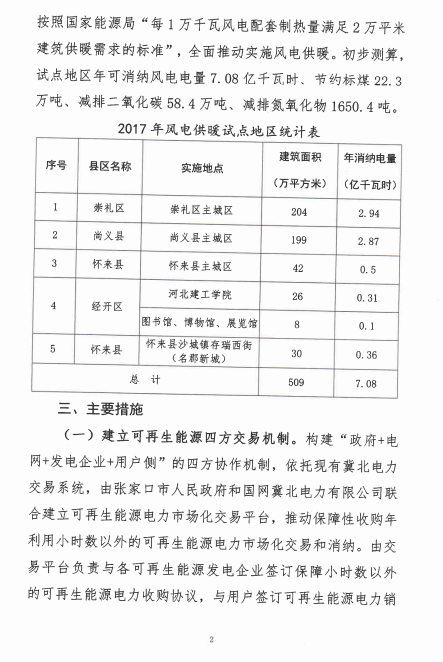 按照国家能源局“每1万千瓦风电配套制热量满足2万平米建筑供暖需求的标准”，全面推动实施风电供暖。初步测算，试点地区年可消纳风电电量7.08亿千瓦时、节约标煤22.3万吨、减排二氧化碳58.4万吨、减排氮氧化物1650.4吨。

2017年风电供暖试点地区统计表

| 序号 | 县区名称 | 实施地点 | 建筑面积（万平方米） | 年消纳电量（亿千瓦时） |
|---|---|---|---|---|
| 1 | 崇礼区 | 崇礼区主城区 | 204 | 2.94 |
| 2 | 尚义县 | 尚义县主城区 | 199 | 2.87 |
| 3 | 怀来县 | 怀来县主城区 | 42 | 0.5 |
| 4 | 经开区 | 河北建工学院 | 26 | 0.31 |
| | | 图书馆、博物馆、展览馆 | 8 | 0.1 |
| 5 | 怀来县 | 怀来县沙城镇存瑞西街（名郡新城） | 30 | 0.36 |
| 总　计 | | | 509 | 7.08 |

三、主要措施

（一）建立可再生能源四方交易机制。构建“政府+电网+发电企业+用户侧”的四方协作机制，依托现有冀北电力交易系统，由张家口市人民政府和国网冀北电力有限公司联合建立可再生能源电力市场化交易平台，推动保障性收购年利用小时数以外的可再生能源电力市场化交易和消纳。由交易平台负责与各可再生能源发电企业签订保障小时数以外的可再生能源电力收购协议，与用户签订可再生能源电力销

2